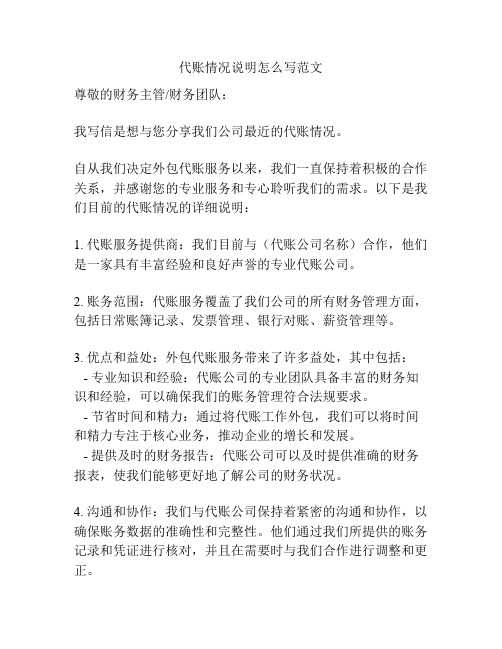 代账情况说明怎么写范文

尊敬的财务主管/财务团队：

我写信是想与您分享我们公司最近的代账情况。

自从我们决定外包代账服务以来，我们一直保持着积极的合作关系，并感谢您的专业服务和专心聆听我们的需求。以下是我们目前的代账情况的详细说明：

1. 代账服务提供商：我们目前与（代账公司名称）合作，他们是一家具有丰富经验和良好声誉的专业代账公司。

2. 账务范围：代账服务覆盖了我们公司的所有财务管理方面，包括日常账簿记录、发票管理、银行对账、薪资管理等。

3. 优点和益处：外包代账服务带来了许多益处，其中包括：
- 专业知识和经验：代账公司的专业团队具备丰富的财务知识和经验，可以确保我们的账务管理符合法规要求。
- 节省时间和精力：通过将代账工作外包，我们可以将时间和精力专注于核心业务，推动企业的增长和发展。
- 提供及时的财务报告：代账公司可以及时提供准确的财务报表，使我们能够更好地了解公司的财务状况。

4. 沟通和协作：我们与代账公司保持着紧密的沟通和协作，以确保账务数据的准确性和完整性。他们通过我们所提供的账务记录和凭证进行核对，并且在需要时与我们合作进行调整和更正。